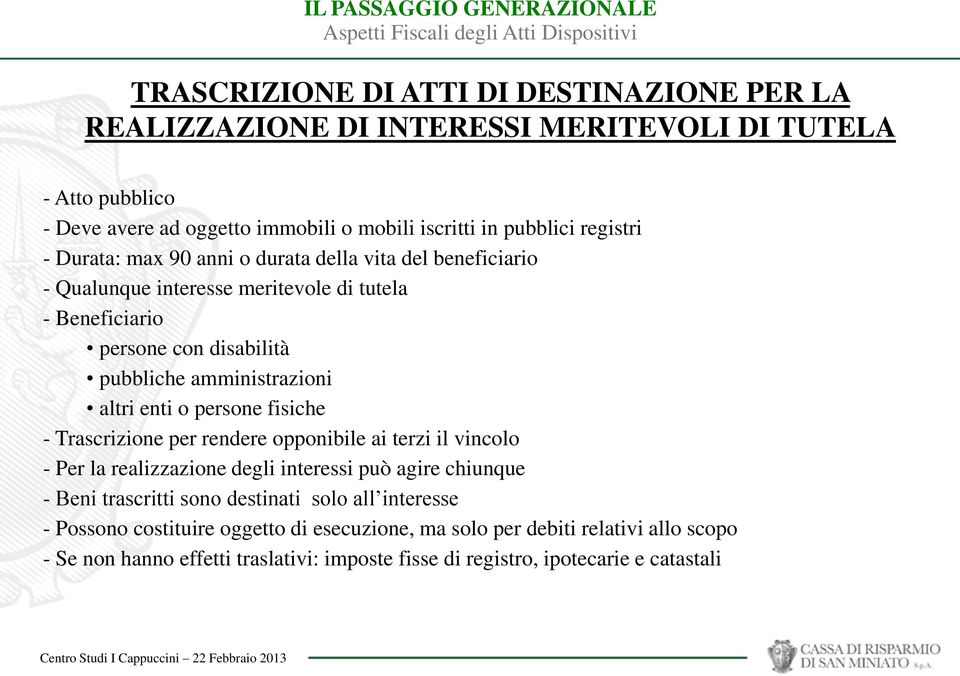 IL PASSAGGIO GENERAZIONALE
Aspetti Fiscali degli Atti Dispositivi

TRASCRIZIONE DI ATTI DI DESTINAZIONE PER LA REALIZZAZIONE DI INTERESSI MERITEVOLI DI TUTELA

- Atto pubblico
- Deve avere ad oggetto immobili o mobili iscritti in pubblici registri
- Durata: max 90 anni o durata della vita del beneficiario
- Qualunque interesse meritevole di tutela
- Beneficiario
• persone con disabilità
• pubbliche amministrazioni
• altri enti o persone fisiche
- Trascrizione per rendere opponibile ai terzi il vincolo
- Per la realizzazione degli interessi può agire chiunque
- Beni trascritti sono destinati solo all'interesse
- Possono costituire oggetto di esecuzione, ma solo per debiti relativi allo scopo
- Se non hanno effetti traslativi: imposte fisse di registro, ipotecarie e catastali

Centro Studi I Cappuccini – 22 Febbraio 2013

CASSA DI RISPARMIO DI SAN MINIATO S.p.A.